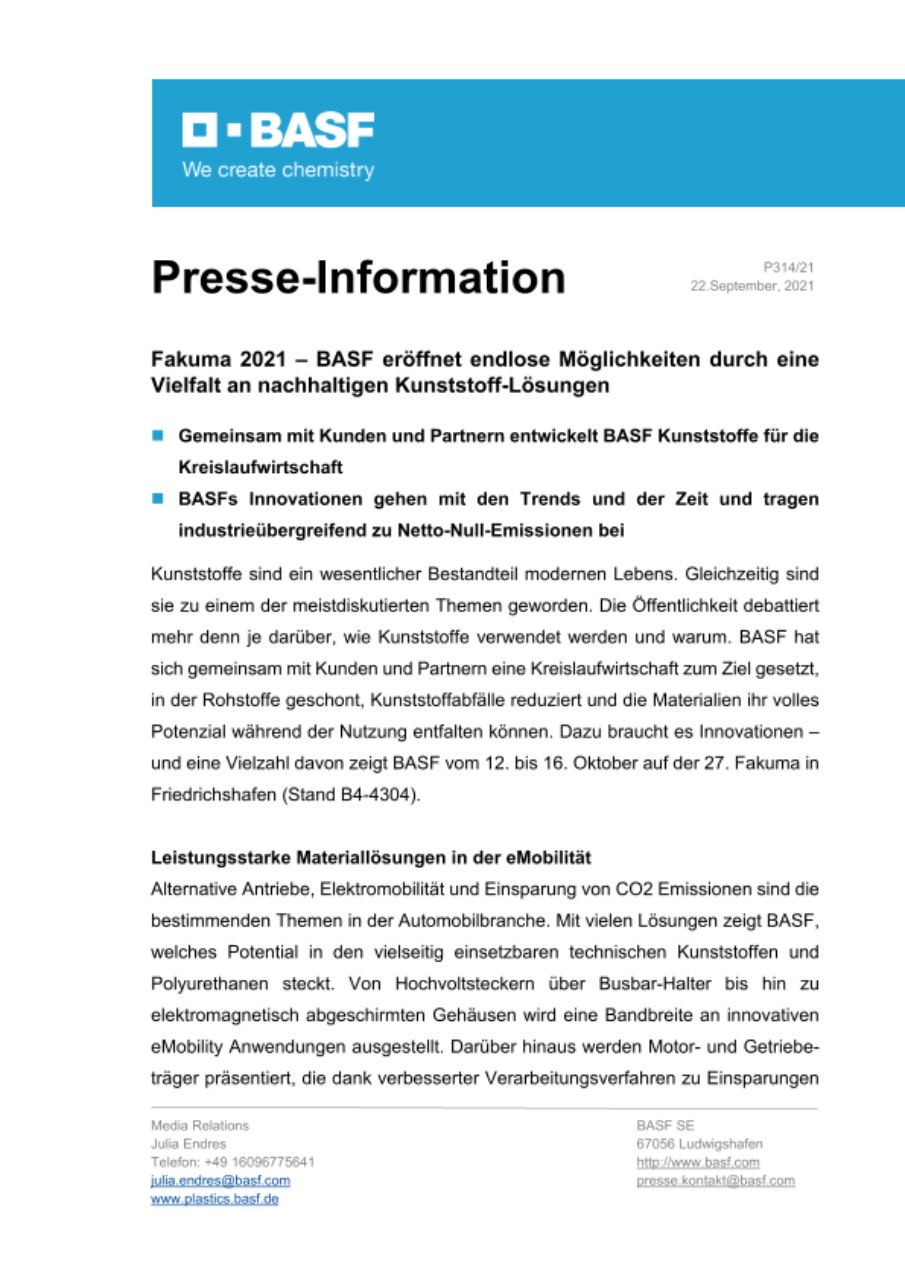 BASF
We create chemistry

Presse-Information

P314/21
22.September, 2021

Fakuma 2021 – BASF eröffnet endlose Möglichkeiten durch eine Vielfalt an nachhaltigen Kunststoff-Lösungen

Gemeinsam mit Kunden und Partnern entwickelt BASF Kunststoffe für die Kreislaufwirtschaft

BASFs Innovationen gehen mit den Trends und der Zeit und tragen industrieübergreifend zu Netto-Null-Emissionen bei

Kunststoffe sind ein wesentlicher Bestandteil modernen Lebens. Gleichzeitig sind sie zu einem der meistdiskutierten Themen geworden. Die Öffentlichkeit debattiert mehr denn je darüber, wie Kunststoffe verwendet werden und warum. BASF hat sich gemeinsam mit Kunden und Partnern eine Kreislaufwirtschaft zum Ziel gesetzt, in der Rohstoffe geschont, Kunststoffabfälle reduziert und die Materialien ihr volles Potenzial während der Nutzung entfalten können. Dazu braucht es Innovationen – und eine Vielzahl davon zeigt BASF vom 12. bis 16. Oktober auf der 27. Fakuma in Friedrichshafen (Stand B4-4304).

Leistungsstarke Materiallösungen in der eMobilität
Alternative Antriebe, Elektromobilität und Einsparung von CO2 Emissionen sind die bestimmenden Themen in der Automobilbranche. Mit vielen Lösungen zeigt BASF, welches Potential in den vielseitig einsetzbaren technischen Kunststoffen und Polyurethanen steckt. Von Hochvoltsteckern über Busbar-Halter bis hin zu elektromagnetisch abgeschirmten Gehäusen wird eine Bandbreite an innovativen eMobility Anwendungen ausgestellt. Darüber hinaus werden Motor- und Getriebeträger präsentiert, die dank verbesserter Verarbeitungsverfahren zu Einsparungen

Media Relations
Julia Endres
Telefon: +49 16096775641
julia.endres@basf.com
www.plastics.basf.de

BASF SE
67056 Ludwigshafen
http://www.basf.com
presse.kontakt@basf.com